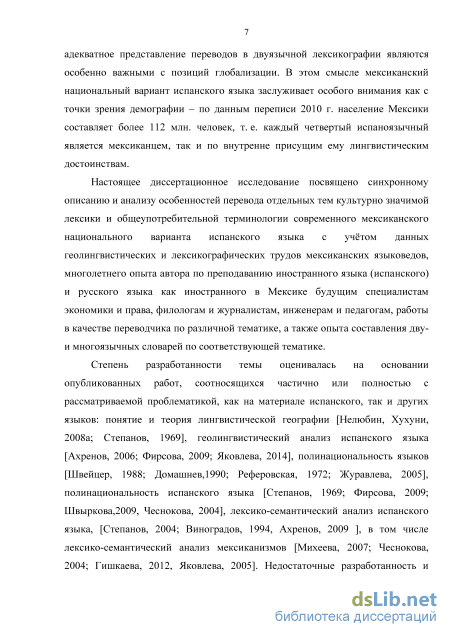 7

адекватное представление переводов в двуязычной лексикографии являются особенно важными с позиций глобализации. В этом смысле мексиканский национальный вариант испанского языка заслуживает особого внимания как с точки зрения демографии – по данным переписи 2010 г. население Мексики составляет более 112 млн. человек, т. е. каждый четвертый испаноязычный является мексиканцем, так и по внутренне присущим ему лингвистическим достоинствам.

Настоящее диссертационное исследование посвящено синхронному описанию и анализу особенностей перевода отдельных тем культурно значимой лексики и общеупотребительной терминологии современного мексиканского национального варианта испанского языка с учётом данных геолингвистических и лексикографических трудов мексиканских языковедов, многолетнего опыта автора по преподаванию иностранного языка (испанского) и русского языка как иностранного в Мексике будущим специалистам экономики и права, филологам и журналистам, инженерам и педагогам, работы в качестве переводчика по различной тематике, а также опыта составления дву- и многоязычных словарей по соответствующей тематике.

Степень разработанности темы оценивалась на основании опубликованных работ, соотносящихся частично или полностью с рассматриваемой проблематикой, как на материале испанского, так и других языков: понятие и теория лингвистической географии [Нелюбин, Хухуни, 2008а; Степанов, 1969], геолингвистический анализ испанского языка [Ахренов, 2006; Фирсова, 2009; Яковлева, 2014], полинациональность языков [Швейцер, 1988; Домашнев,1990; Реферовская, 1972; Журавлева, 2005], полинациональность испанского языка [Степанов, 1969; Фирсова, 2009; Швыркова,2009, Чеснокова, 2004], лексико-семантический анализ испанского языка, [Степанов, 2004; Виноградов, 1994, Ахренов, 2009 ], в том числе лексико-семантический анализ мексиканизмов [Михеева, 2007; Чеснокова, 2004; Гишкаева, 2012, Яковлева, 2005]. Недостаточные разработанность и

dsLib.net
библиотека диссертаций